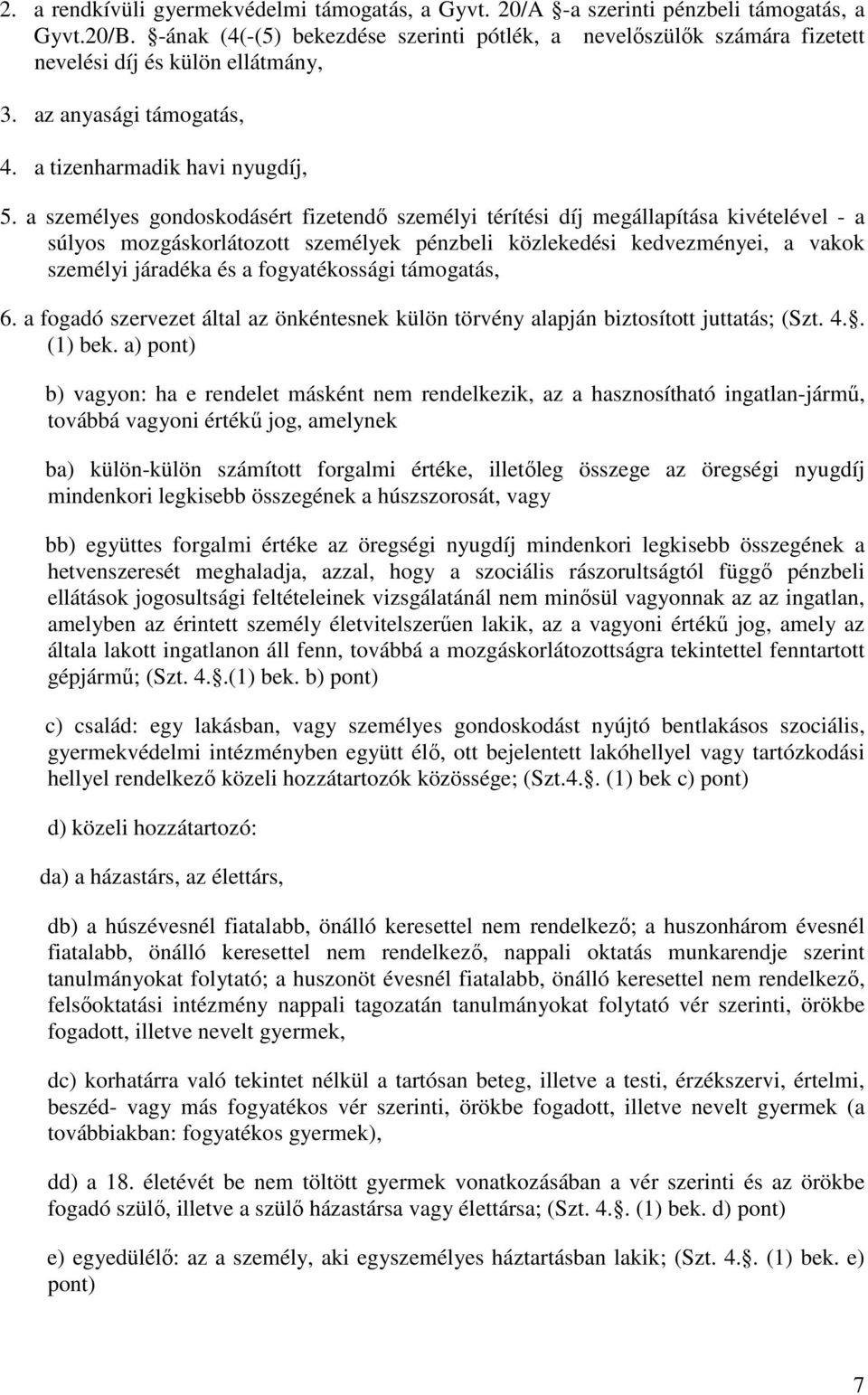 2. a rendkívüli gyermekvédelmi támogatás, a Gyvt. 20/A §-a szerinti pénzbeli támogatás, a Gyvt.20/B. §-ának (4(-(5) bekezdése szerinti pótlék, a nevelőszülők számára fizetett nevelési díj és külön ellátmány,

3. az anyasági támogatás,

4. a tizenharmadik havi nyugdíj,

5. a személyes gondoskodásért fizetendő személyi térítési díj megállapítása kivételével - a súlyos mozgáskorlátozott személyek pénzbeli közlekedési kedvezményei, a vakok személyi járadéka és a fogyatékossági támogatás,

6. a fogadó szervezet által az önkéntesnek külön törvény alapján biztosított juttatás; (Szt. 4.§. (1) bek. a) pont)

b) vagyon: ha e rendelet másként nem rendelkezik, az a hasznosítható ingatlan-jármű, továbbá vagyoni értékű jog, amelynek

ba) külön-külön számított forgalmi értéke, illetőleg összege az öregségi nyugdíj mindenkori legkisebb összegének a húszszorosát, vagy

bb) együttes forgalmi értéke az öregségi nyugdíj mindenkori legkisebb összegének a hetvenszeresét meghaladja, azzal, hogy a szociális rászorultságtól függő pénzbeli ellátások jogosultsági feltételeinek vizsgálatánál nem minősül vagyonnak az az ingatlan, amelyben az érintett személy életvitelszerűen lakik, az a vagyoni értékű jog, amely az általa lakott ingatlanon áll fenn, továbbá a mozgáskorlátozottságra tekintettel fenntartott gépjármű; (Szt. 4.§.(1) bek. b) pont)

c) család: egy lakásban, vagy személyes gondoskodást nyújtó bentlakásos szociális, gyermekvédelmi intézményben együtt élő, ott bejelentett lakóhellyel vagy tartózkodási hellyel rendelkező közeli hozzátartozók közössége; (Szt.4.§. (1) bek c) pont)

d) közeli hozzátartozó:

da) a házastárs, az élettárs,

db) a húszévesnél fiatalabb, önálló keresettel nem rendelkező; a huszonhárom évesnél fiatalabb, önálló keresettel nem rendelkező, nappali oktatás munkarendje szerint tanulmányokat folytató; a huszonöt évesnél fiatalabb, önálló keresettel nem rendelkező, felsőoktatási intézmény nappali tagozatán tanulmányokat folytató vér szerinti, örökbe fogadott, illetve nevelt gyermek,

dc) korhatárra való tekintet nélkül a tartósan beteg, illetve a testi, érzékszervi, értelmi, beszéd- vagy más fogyatékos vér szerinti, örökbe fogadott, illetve nevelt gyermek (a továbbiakban: fogyatékos gyermek),

dd) a 18. életévét be nem töltött gyermek vonatkozásában a vér szerinti és az örökbe fogadó szülő, illetve a szülő házastársa vagy élettársa; (Szt. 4.§. (1) bek. d) pont)

e) egyedülélő: az a személy, aki egyszemélyes háztartásban lakik; (Szt. 4.§. (1) bek. e) pont)

7